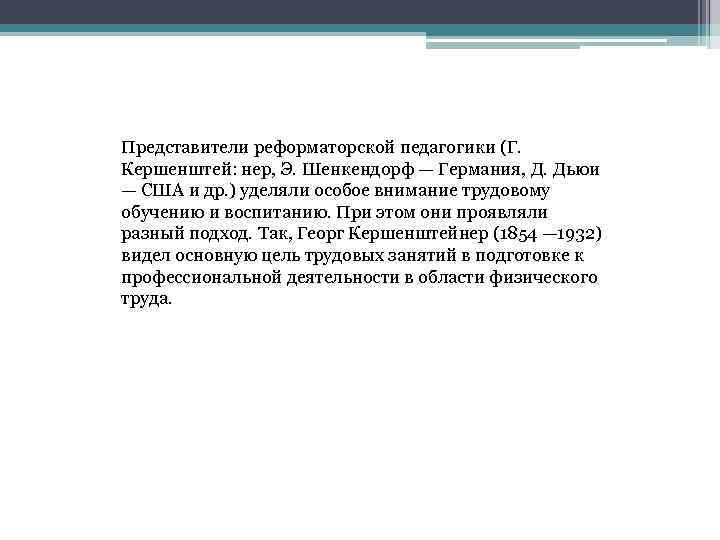 Представители реформаторской педагогики (Г. Кершенштей: нер, Э. Шенкендорф — Германия, Д. Дьюи — США и др.) уделяли особое внимание трудовому обучению и воспитанию. При этом они проявляли разный подход. Так, Георг Кершенштейнер (1854 —1932) видел основную цель трудовых занятий в подготовке к профессиональной деятельности в области физического труда.